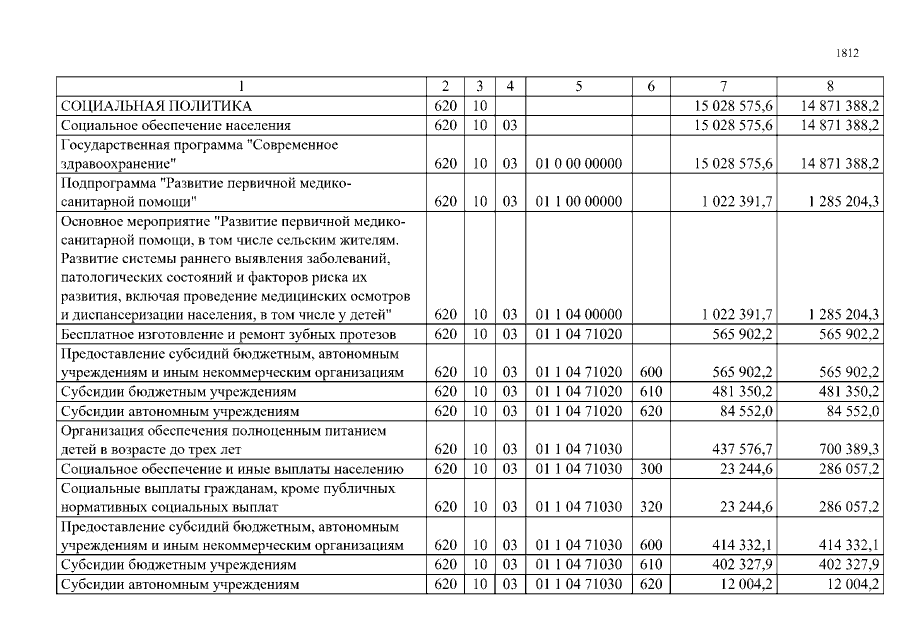 1812

| 1 | 2 | 3 | 4 | 5 | 6 | 7 | 8 |
|---|---|---|---|---|---|---|---|
| СОЦИАЛЬНАЯ ПОЛИТИКА | 620 | 10 | | | | 15 028 575,6 | 14 871 388,2 |
| Социальное обеспечение населения | 620 | 10 | 03 | | | 15 028 575,6 | 14 871 388,2 |
| Государственная программа "Современное здравоохранение" | 620 | 10 | 03 | 01 0 00 00000 | | 15 028 575,6 | 14 871 388,2 |
| Подпрограмма "Развитие первичной медико-санитарной помощи" | 620 | 10 | 03 | 01 1 00 00000 | | 1 022 391,7 | 1 285 204,3 |
| Основное мероприятие "Развитие первичной медико-санитарной помощи, в том числе сельским жителям. Развитие системы раннего выявления заболеваний, патологических состояний и факторов риска их развития, включая проведение медицинских осмотров и диспансеризации населения, в том числе у детей" | 620 | 10 | 03 | 01 1 04 00000 | | 1 022 391,7 | 1 285 204,3 |
| Бесплатное изготовление и ремонт зубных протезов | 620 | 10 | 03 | 01 1 04 71020 | | 565 902,2 | 565 902,2 |
| Предоставление субсидий бюджетным, автономным учреждениям и иным некоммерческим организациям | 620 | 10 | 03 | 01 1 04 71020 | 600 | 565 902,2 | 565 902,2 |
| Субсидии бюджетным учреждениям | 620 | 10 | 03 | 01 1 04 71020 | 610 | 481 350,2 | 481 350,2 |
| Субсидии автономным учреждениям | 620 | 10 | 03 | 01 1 04 71020 | 620 | 84 552,0 | 84 552,0 |
| Организация обеспечения полноценным питанием детей в возрасте до трех лет | 620 | 10 | 03 | 01 1 04 71030 | | 437 576,7 | 700 389,3 |
| Социальное обеспечение и иные выплаты населению | 620 | 10 | 03 | 01 1 04 71030 | 300 | 23 244,6 | 286 057,2 |
| Социальные выплаты гражданам, кроме публичных нормативных социальных выплат | 620 | 10 | 03 | 01 1 04 71030 | 320 | 23 244,6 | 286 057,2 |
| Предоставление субсидий бюджетным, автономным учреждениям и иным некоммерческим организациям | 620 | 10 | 03 | 01 1 04 71030 | 600 | 414 332,1 | 414 332,1 |
| Субсидии бюджетным учреждениям | 620 | 10 | 03 | 01 1 04 71030 | 610 | 402 327,9 | 402 327,9 |
| Субсидии автономным учреждениям | 620 | 10 | 03 | 01 1 04 71030 | 620 | 12 004,2 | 12 004,2 |